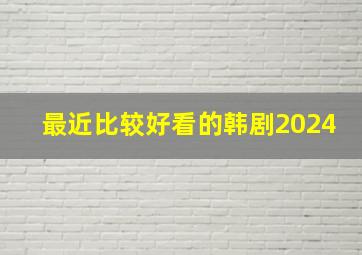 最近比较好看的韩剧2024